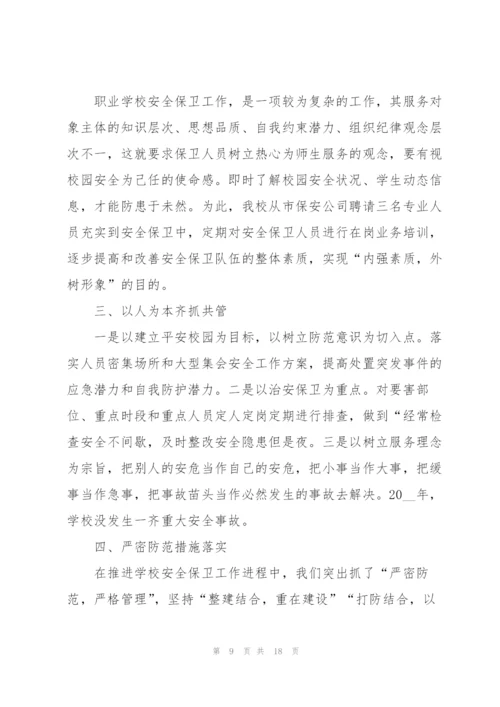 职业学校安全保卫工作，是一项较为复杂的工作，其服务对象主体的知识层次、思想品质、自我约束潜力、组织纪律观念层次不一，这就要求保卫人员树立热心为师生服务的观念，要有视校园安全为己任的使命感。即时了解校园安全状况、学生动态信息，才能防患于未然。为此，我校从市保安公司聘请三名专业人员充实到安全保卫中，定期对安全保卫人员进行在岗业务培训，逐步提高和改善安全保卫队伍的整体素质，实现“内强素质，外树形象”的目的。

三、以人为本齐抓共管

一是以建立平安校园为目标，以树立防范意识为切入点。落实人员密集场所和大型集会安全工作方案，提高处置突发事件的应急潜力和自我防护潜力。二是以治安保卫为重点。对要害部位、重点时段和重点人员定人定岗定期进行排查，做到“经常检查安全不间歇，及时整改安全隐患但是夜。三是以树立服务理念为宗旨，把别人的安危当作自己的安危，把小事当作大事，把缓事当作急事，把事故苗头当作必然发生的事故去解决。20__年，学校没发生一齐重大安全事故。

四、严密防范措施落实

在推进学校安全保卫工作进程中，我们突出抓了“严密防范，严格管理”，坚持“整建结合，重在建设”“打防结合，以

第 9 页 共 18 页